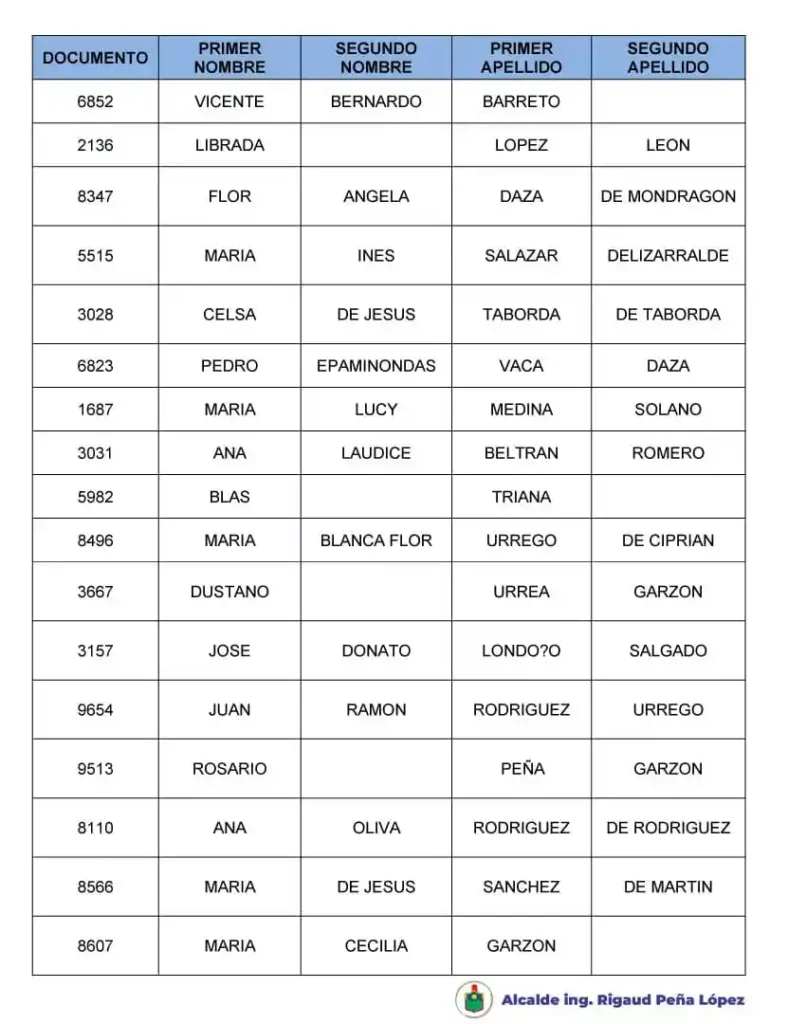 | DOCUMENTO | PRIMER NOMBRE | SEGUNDO NOMBRE | PRIMER APELLIDO | SEGUNDO APELLIDO |
|---|---|---|---|---|
| 6852 | VICENTE | BERNARDO | BARRETO | |
| 2136 | LIBRADA | | LOPEZ | LEON |
| 8347 | FLOR | ANGELA | DAZA | DE MONDRAGON |
| 5515 | MARIA | INES | SALAZAR | DELIZARRALDE |
| 3028 | CELSA | DE JESUS | TABORDA | DE TABORDA |
| 6823 | PEDRO | EPAMINONDAS | VACA | DAZA |
| 1687 | MARIA | LUCY | MEDINA | SOLANO |
| 3031 | ANA | LAUDICE | BELTRAN | ROMERO |
| 5982 | BLAS | | TRIANA | |
| 8496 | MARIA | BLANCA FLOR | URREGO | DE CIPRIAN |
| 3667 | DUSTANO | | URREA | GARZON |
| 3157 | JOSE | DONATO | LONDO?O | SALGADO |
| 9654 | JUAN | RAMON | RODRIGUEZ | URREGO |
| 9513 | ROSARIO | | PEÑA | GARZON |
| 8110 | ANA | OLIVA | RODRIGUEZ | DE RODRIGUEZ |
| 8566 | MARIA | DE JESUS | SANCHEZ | DE MARTIN |
| 8607 | MARIA | CECILIA | GARZON | |

Alcalde ing. Rigaud Peña López